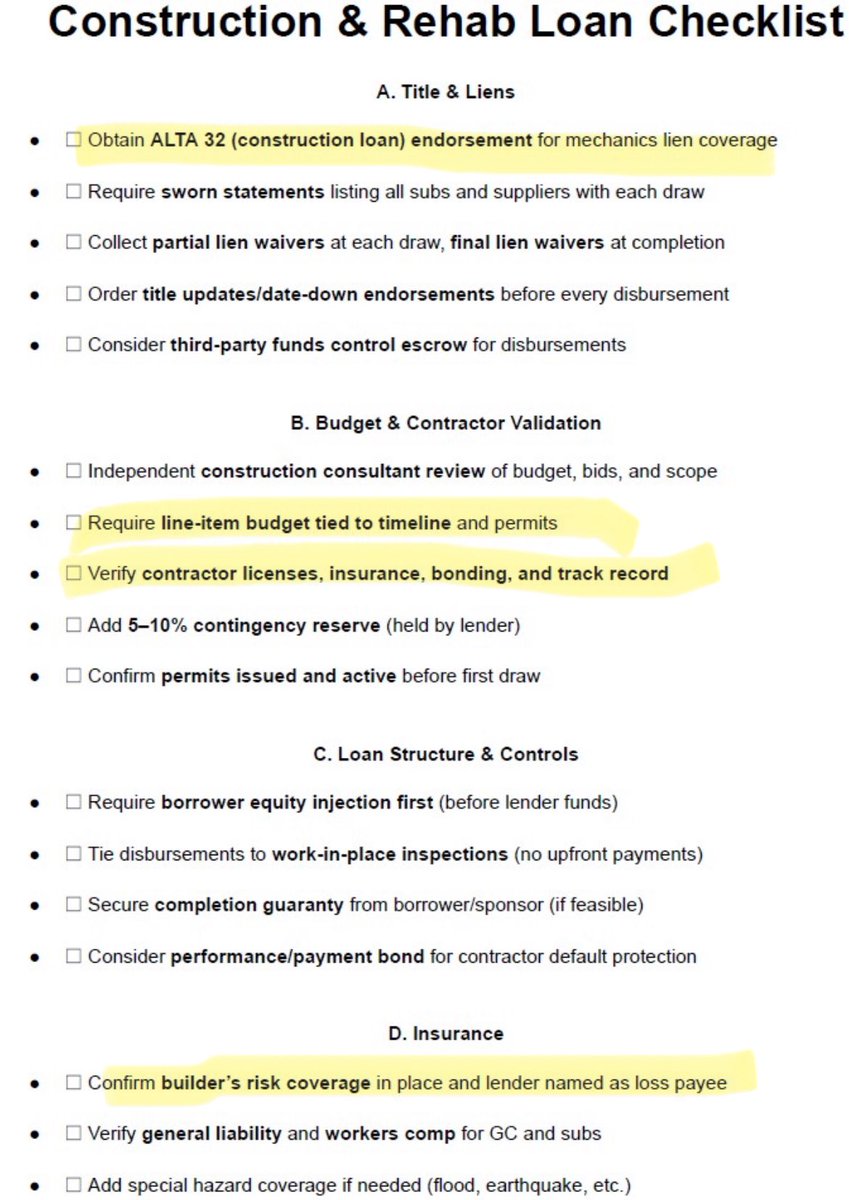 Construction & Rehab Loan Checklist

A. Title & Liens

- ☐ Obtain ALTA 32 (construction loan) endorsement for mechanics lien coverage
- ☐ Require sworn statements listing all subs and suppliers with each draw
- ☐ Collect partial lien waivers at each draw, final lien waivers at completion
- ☐ Order title updates/date-down endorsements before every disbursement
- ☐ Consider third-party funds control escrow for disbursements

B. Budget & Contractor Validation

- ☐ Independent construction consultant review of budget, bids, and scope
- ☐ Require line-item budget tied to timeline and permits
- ☐ Verify contractor licenses, insurance, bonding, and track record
- ☐ Add 5–10% contingency reserve (held by lender)
- ☐ Confirm permits issued and active before first draw

C. Loan Structure & Controls

- ☐ Require borrower equity injection first (before lender funds)
- ☐ Tie disbursements to work-in-place inspections (no upfront payments)
- ☐ Secure completion guaranty from borrower/sponsor (if feasible)
- ☐ Consider performance/payment bond for contractor default protection

D. Insurance

- ☐ Confirm builder's risk coverage in place and lender named as loss payee
- ☐ Verify general liability and workers comp for GC and subs
- ☐ Add special hazard coverage if needed (flood, earthquake, etc.)